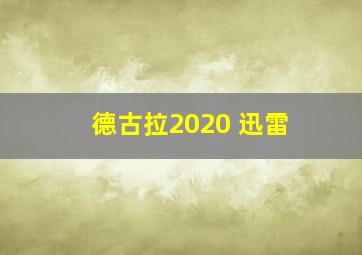 德古拉2020 迅雷